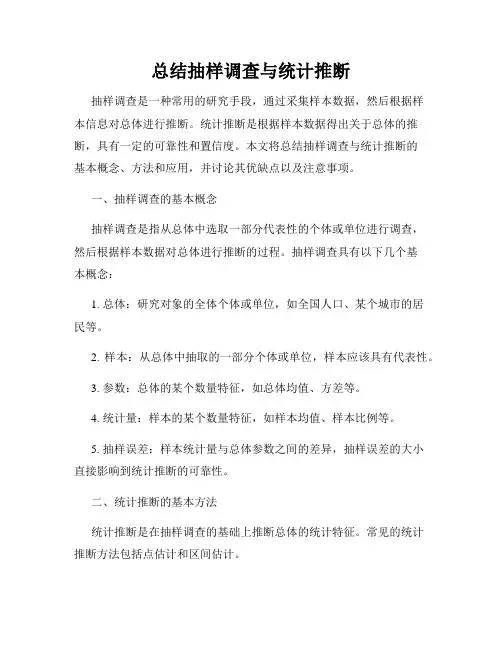 总结抽样调查与统计推断

抽样调查是一种常用的研究手段，通过采集样本数据，然后根据样本信息对总体进行推断。统计推断是根据样本数据得出关于总体的推断，具有一定的可靠性和置信度。本文将总结抽样调查与统计推断的基本概念、方法和应用，并讨论其优缺点以及注意事项。

一、抽样调查的基本概念

抽样调查是指从总体中选取一部分代表性的个体或单位进行调查，然后根据样本数据对总体进行推断的过程。抽样调查具有以下几个基本概念：

1. 总体：研究对象的全体个体或单位，如全国人口、某个城市的居民等。

2. 样本：从总体中抽取的一部分个体或单位，样本应该具有代表性。

3. 参数：总体的某个数量特征，如总体均值、方差等。

4. 统计量：样本的某个数量特征，如样本均值、样本比例等。

5. 抽样误差：样本统计量与总体参数之间的差异，抽样误差的大小直接影响到统计推断的可靠性。

二、统计推断的基本方法

统计推断是在抽样调查的基础上推断总体的统计特征。常见的统计推断方法包括点估计和区间估计。